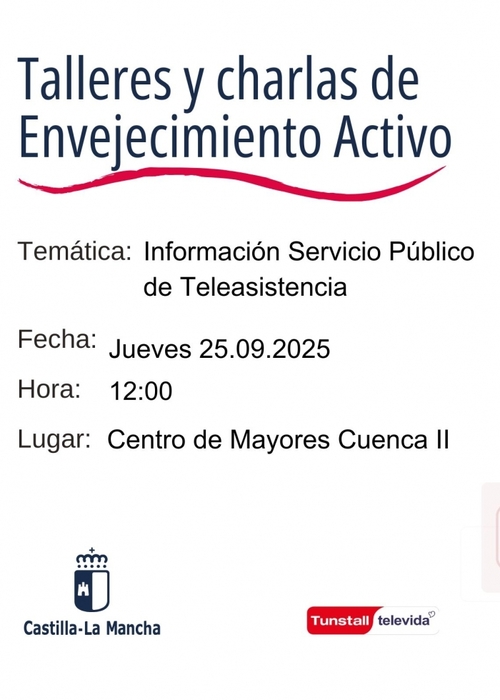 Talleres y charlas de Envejecimiento Activo

Temática: Información Servicio Público de Teleasistencia

Fecha: Jueves 25.09.2025

Hora: 12:00

Lugar: Centro de Mayores Cuenca II

Castilla-La Mancha

Tunstall televida